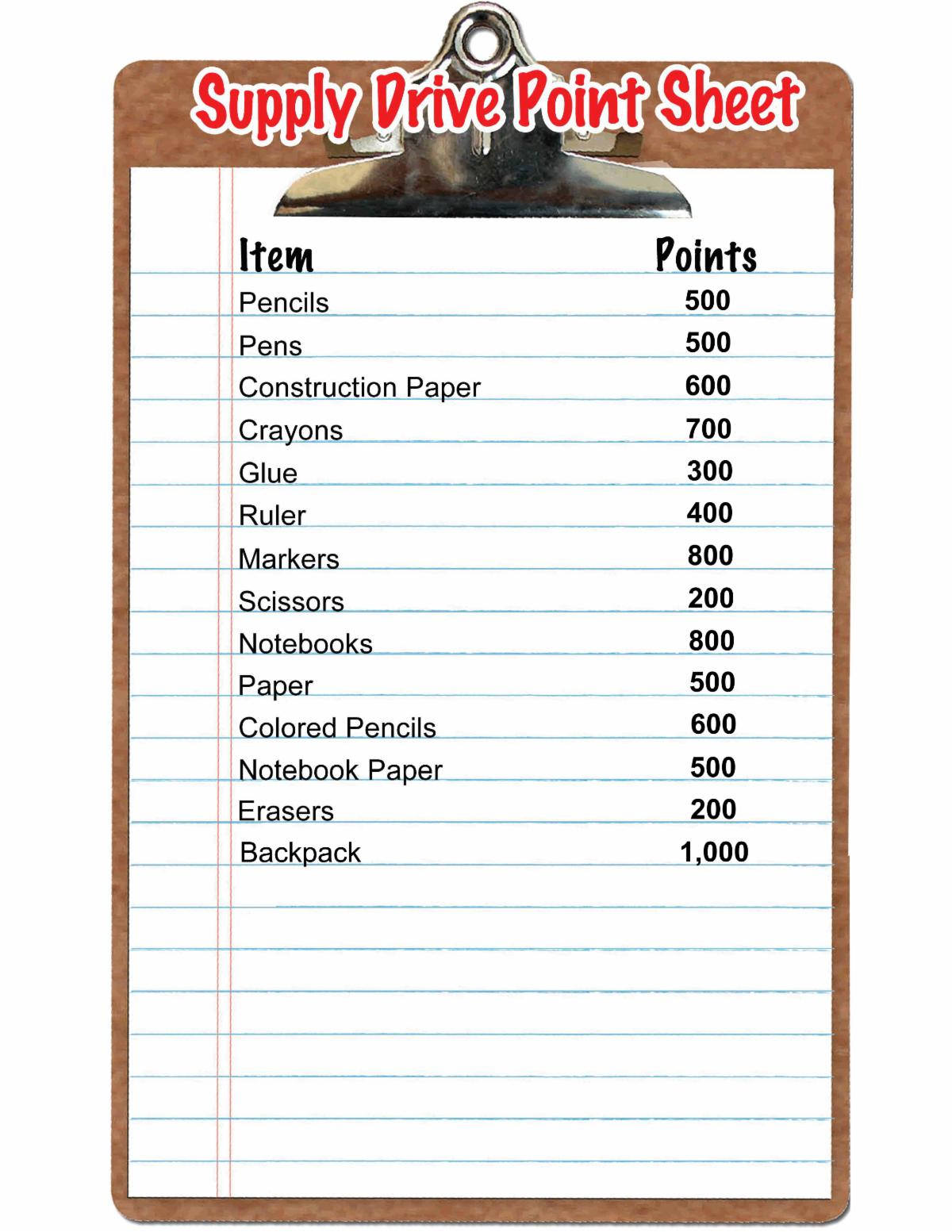 Supply Drive Point Sheet

| Item | Points |
|---|---|
| Pencils | 500 |
| Pens | 500 |
| Construction Paper | 600 |
| Crayons | 700 |
| Glue | 300 |
| Ruler | 400 |
| Markers | 800 |
| Scissors | 200 |
| Notebooks | 800 |
| Paper | 500 |
| Colored Pencils | 600 |
| Notebook Paper | 500 |
| Erasers | 200 |
| Backpack | 1,000 |